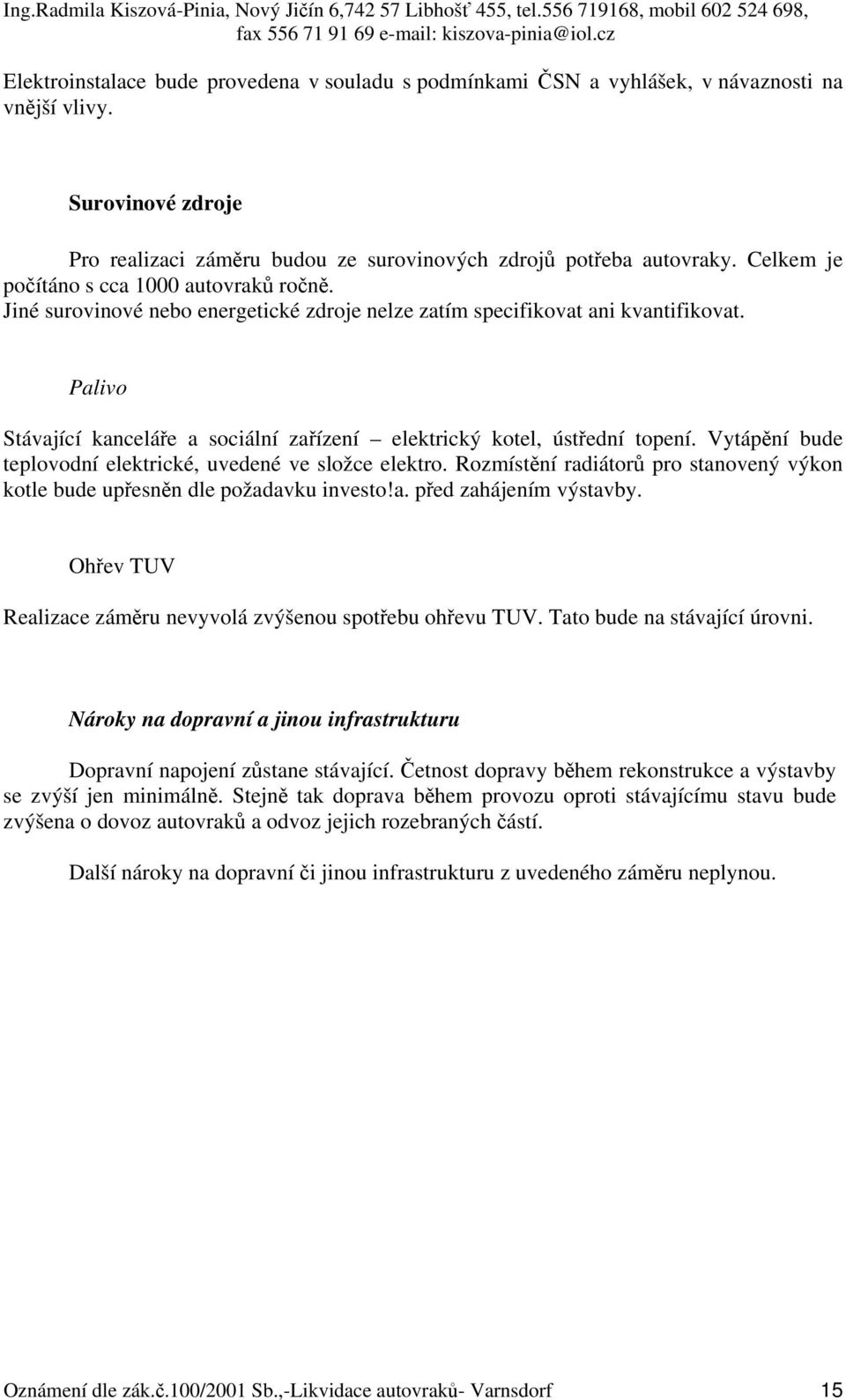 Ing.Radmila Kiszová-Pinia, Nový Jičín 6,742 57 Libhošť 455, tel.556 719168, mobil 602 524 698, fax 556 71 91 69 e-mail: kiszova-pinia@iol.cz

Elektroinstalace bude provedena v souladu s podmínkami ČSN a vyhlášek, v návaznosti na vnější vlivy.

Surovinové zdroje

Pro realizaci záměru budou ze surovinových zdrojů potřeba autovraky. Celkem je počítáno s cca 1000 autovraků ročně.
Jiné surovinové nebo energetické zdroje nelze zatím specifikovat ani kvantifikovat.

Palivo

Stávající kanceláře a sociální zařízení – elektrický kotel, ústřední topení. Vytápění bude teplovodní elektrické, uvedené ve složce elektro. Rozmístění radiátorů pro stanovený výkon kotle bude upřesněn dle požadavku investo!a. před zahájením výstavby.

Ohřev TUV

Realizace záměru nevyvolá zvýšenou spotřebu ohřevu TUV. Tato bude na stávající úrovni.

Nároky na dopravní a jinou infrastrukturu

Dopravní napojení zůstane stávající. Četnost dopravy během rekonstrukce a výstavby se zvýší jen minimálně. Stejně tak doprava během provozu oproti stávajícímu stavu bude zvýšena o dovoz autovraků a odvoz jejich rozebraných částí.

Další nároky na dopravní či jinou infrastrukturu z uvedeného záměru neplynou.

Oznámení dle zák.č.100/2001 Sb.,-Likvidace autovraků- Varnsdorf 15